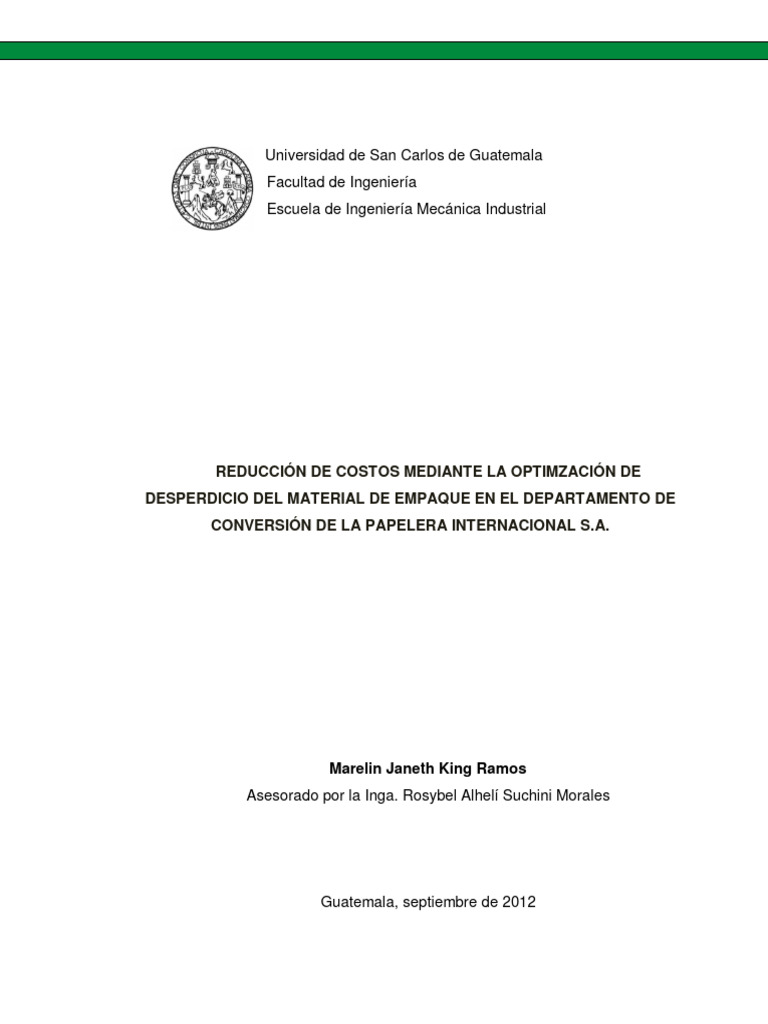 Universidad de San Carlos de Guatemala
Facultad de Ingeniería
Escuela de Ingeniería Mecánica Industrial

REDUCCIÓN DE COSTOS MEDIANTE LA OPTIMZACIÓN DE DESPERDICIO DEL MATERIAL DE EMPAQUE EN EL DEPARTAMENTO DE CONVERSIÓN DE LA PAPELERA INTERNACIONAL S.A.

Marelin Janeth King Ramos
Asesorado por la Inga. Rosybel Alhelí Suchini Morales

Guatemala, septiembre de 2012